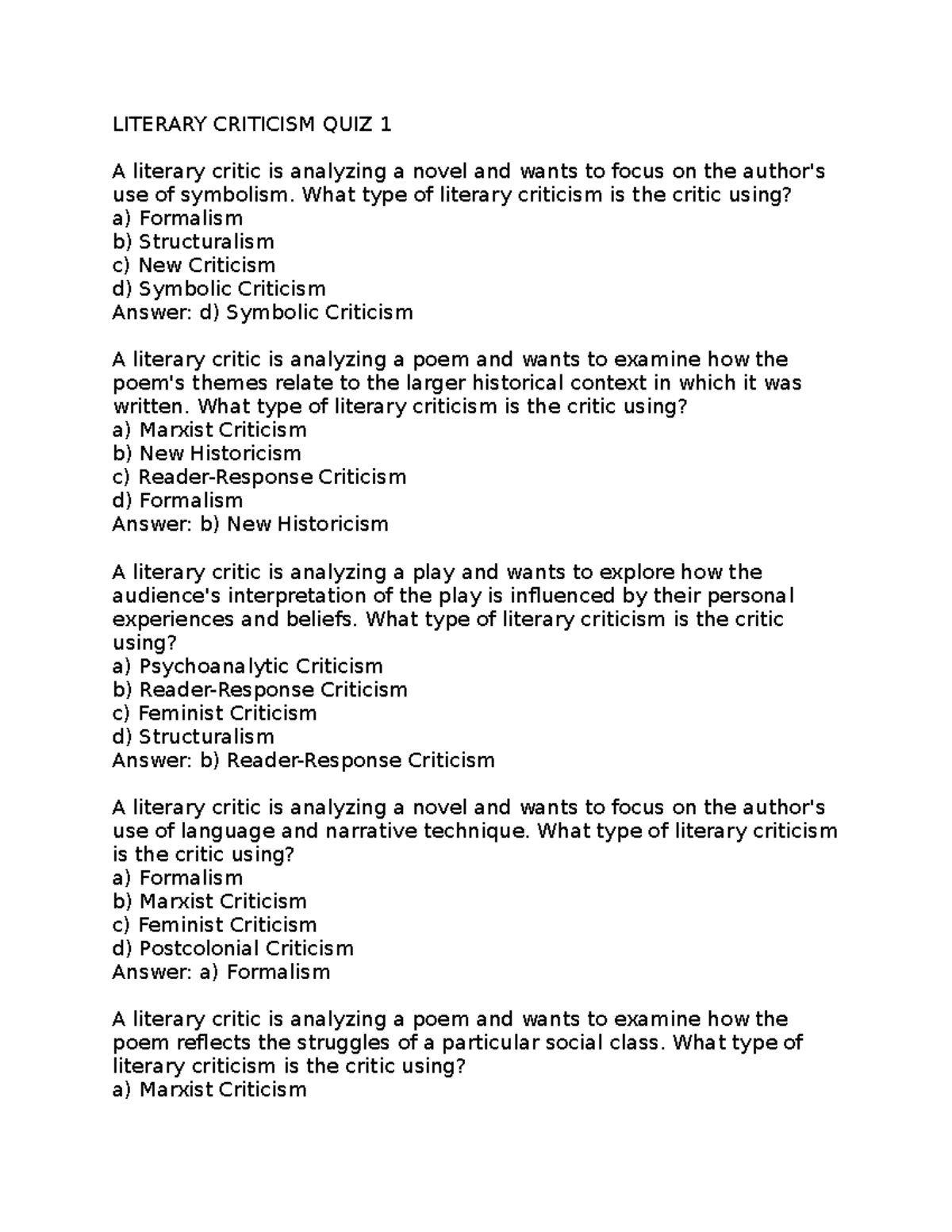 LITERARY CRITICISM QUIZ 1

A literary critic is analyzing a novel and wants to focus on the author's use of symbolism. What type of literary criticism is the critic using?
a) Formalism
b) Structuralism
c) New Criticism
d) Symbolic Criticism
Answer: d) Symbolic Criticism

A literary critic is analyzing a poem and wants to examine how the poem's themes relate to the larger historical context in which it was written. What type of literary criticism is the critic using?
a) Marxist Criticism
b) New Historicism
c) Reader-Response Criticism
d) Formalism
Answer: b) New Historicism

A literary critic is analyzing a play and wants to explore how the audience's interpretation of the play is influenced by their personal experiences and beliefs. What type of literary criticism is the critic using?
a) Psychoanalytic Criticism
b) Reader-Response Criticism
c) Feminist Criticism
d) Structuralism
Answer: b) Reader-Response Criticism

A literary critic is analyzing a novel and wants to focus on the author's use of language and narrative technique. What type of literary criticism is the critic using?
a) Formalism
b) Marxist Criticism
c) Feminist Criticism
d) Postcolonial Criticism
Answer: a) Formalism

A literary critic is analyzing a poem and wants to examine how the poem reflects the struggles of a particular social class. What type of literary criticism is the critic using?
a) Marxist Criticism